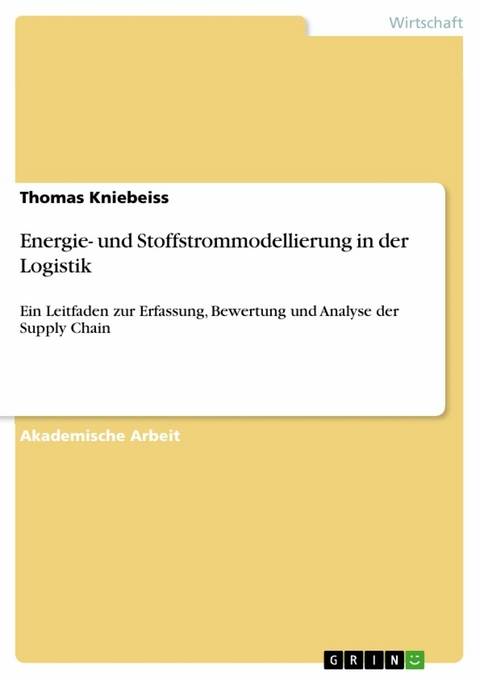 Wirtschaft

Thomas Kniebeiss

Energie- und Stoffstrommodellierung in der Logistik

Ein Leitfaden zur Erfassung, Bewertung und Analyse der Supply Chain

Akademische Arbeit

GRIN